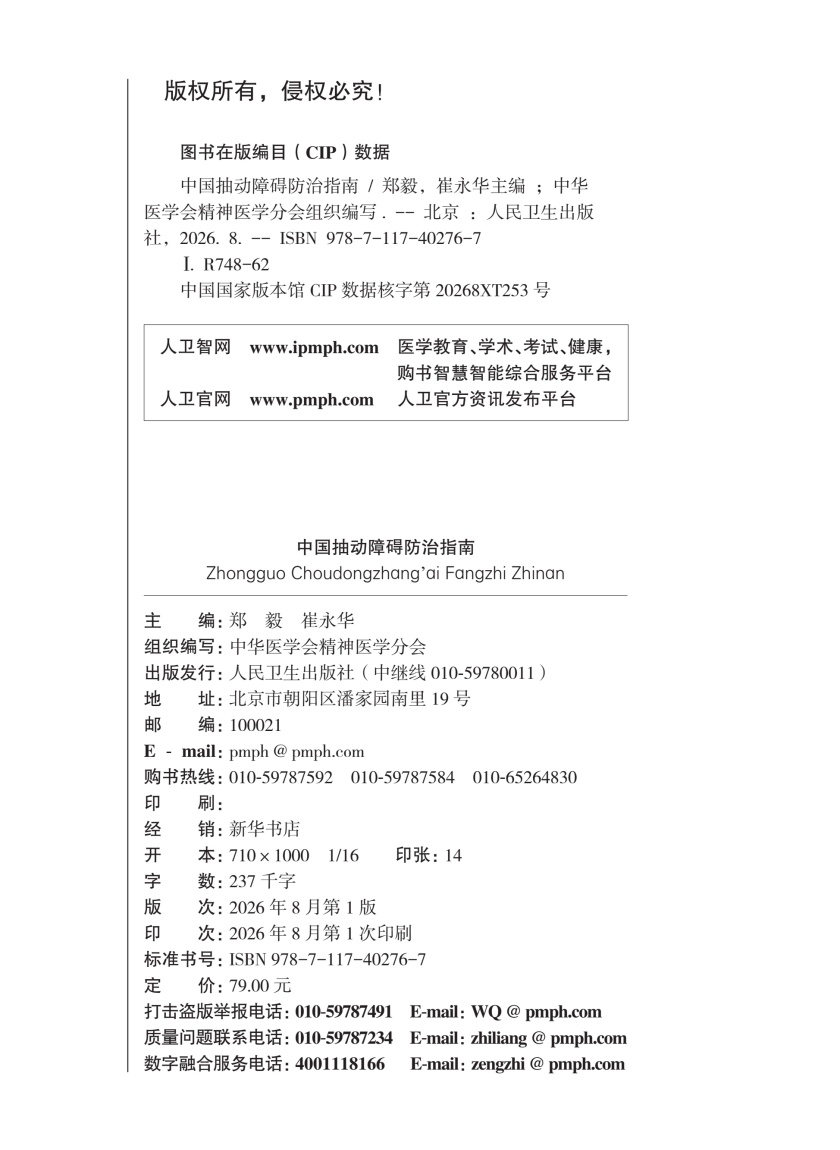 版权所有，侵权必究！

图书在版编目（CIP）数据

中国抽动障碍防治指南 / 郑毅，崔永华主编 ；中华医学会精神医学分会组织编写 . -- 北京 ：人民卫生出版社，2026. 8. -- ISBN 978-7-117-40276-7

Ⅰ. R748-62

中国国家版本馆 CIP 数据核字第 20268XT253 号

| 人卫智网 | www.ipmph.com | 医学教育、学术、考试、健康，购书智慧智能综合服务平台 |
|---|---|---|
| 人卫官网 | www.pmph.com | 人卫官方资讯发布平台 |

中国抽动障碍防治指南
Zhongguo Choudongzhang'ai Fangzhi Zhinan

主　　编：郑　毅　崔永华
组织编写：中华医学会精神医学分会
出版发行：人民卫生出版社（中继线 010-59780011）
地　　址：北京市朝阳区潘家园南里 19 号
邮　　编：100021
E - mail：pmph @ pmph.com
购书热线：010-59787592　010-59787584　010-65264830
印　　刷：
经　　销：新华书店
开　　本：710 × 1000　1/16　　印张：14
字　　数：237 千字
版　　次：2026 年 8 月第 1 版
印　　次：2026 年 8 月第 1 次印刷
标准书号：ISBN 978-7-117-40276-7
定　　价：79.00 元
打击盗版举报电话：010-59787491　E-mail：WQ @ pmph.com
质量问题联系电话：010-59787234　E-mail：zhiliang @ pmph.com
数字融合服务电话：4001118166　E-mail：zengzhi @ pmph.com